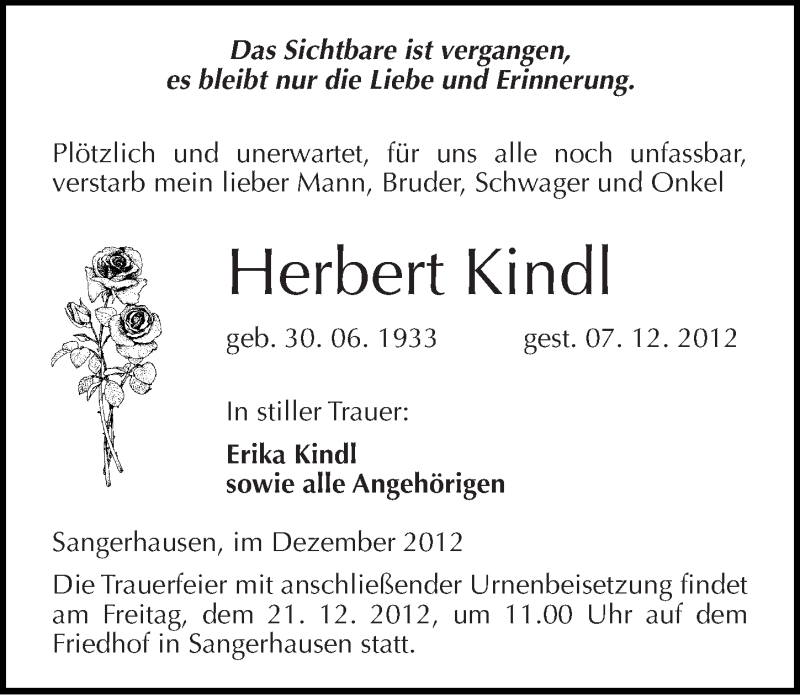 Das Sichtbare ist vergangen,
es bleibt nur die Liebe und Erinnerung.

Plötzlich und unerwartet, für uns alle noch unfassbar, verstarb mein lieber Mann, Bruder, Schwager und Onkel

Herbert Kindl

geb. 30. 06. 1933 gest. 07. 12. 2012

In stiller Trauer:

Erika Kindl
sowie alle Angehörigen

Sangerhausen, im Dezember 2012

Die Trauerfeier mit anschließender Urnenbeisetzung findet am Freitag, dem 21. 12. 2012, um 11.00 Uhr auf dem Friedhof in Sangerhausen statt.